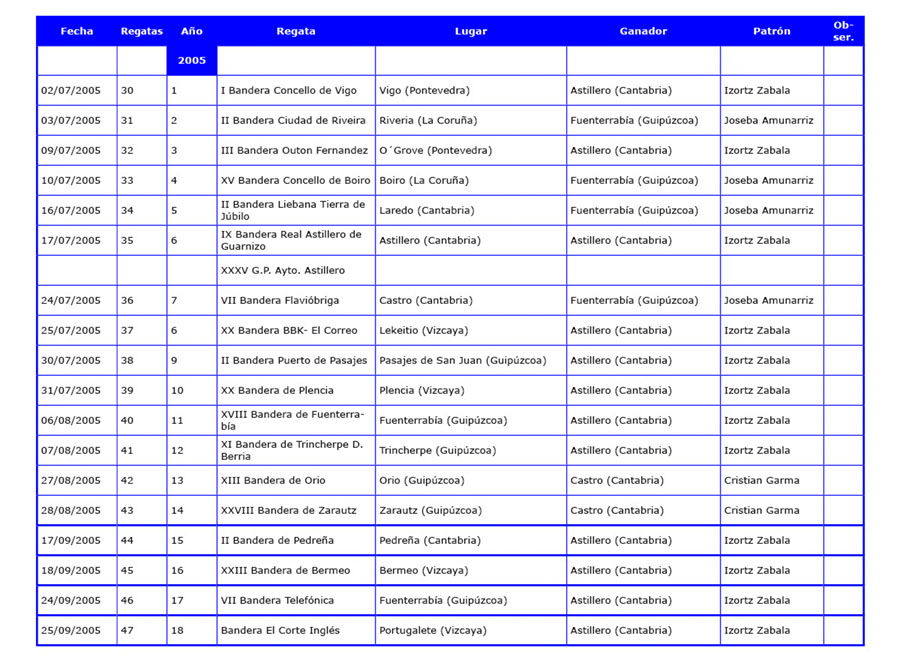 | Fecha | Regatas | Año | Regata | Lugar | Ganador | Patrón | Obser. |
|---|---|---|---|---|---|---|---|
| | | 2005 | | | | | |
| 02/07/2005 | 30 | 1 | I Bandera Concello de Vigo | Vigo (Pontevedra) | Astillero (Cantabria) | Izortz Zabala | |
| 03/07/2005 | 31 | 2 | II Bandera Ciudad de Riveira | Riveria (La Coruña) | Fuenterrabía (Guipúzcoa) | Joseba Amunarriz | |
| 09/07/2005 | 32 | 3 | III Bandera Outon Fernandez | O´Grove (Pontevedra) | Astillero (Cantabria) | Izortz Zabala | |
| 10/07/2005 | 33 | 4 | XV Bandera Concello de Boiro | Boiro (La Coruña) | Fuenterrabía (Guipúzcoa) | Joseba Amunarriz | |
| 16/07/2005 | 34 | 5 | II Bandera Liebana Tierra de Júbilo | Laredo (Cantabria) | Fuenterrabía (Guipúzcoa) | Joseba Amunarriz | |
| 17/07/2005 | 35 | 6 | IX Bandera Real Astillero de Guarnizo | Astillero (Cantabria) | Astillero (Cantabria) | Izortz Zabala | |
| | | | XXXV G.P. Ayto. Astillero | | | | |
| 24/07/2005 | 36 | 7 | VII Bandera Flavióbriga | Castro (Cantabria) | Fuenterrabía (Guipúzcoa) | Joseba Amunarriz | |
| 25/07/2005 | 37 | 6 | XX Bandera BBK- El Correo | Lekeitio (Vizcaya) | Astillero (Cantabria) | Izortz Zabala | |
| 30/07/2005 | 38 | 9 | II Bandera Puerto de Pasajes | Pasajes de San Juan (Guipúzcoa) | Astillero (Cantabria) | Izortz Zabala | |
| 31/07/2005 | 39 | 10 | XX Bandera de Plencia | Plencia (Vizcaya) | Astillero (Cantabria) | Izortz Zabala | |
| 06/08/2005 | 40 | 11 | XVIII Bandera de Fuenterrabía | Fuenterrabía (Guipúzcoa) | Astillero (Cantabria) | Izortz Zabala | |
| 07/08/2005 | 41 | 12 | XI Bandera de Trincherpe D. Berria | Trincherpe (Guipúzcoa) | Astillero (Cantabria) | Izortz Zabala | |
| 27/08/2005 | 42 | 13 | XIII Bandera de Orio | Orio (Guipúzcoa) | Castro (Cantabria) | Cristian Garma | |
| 28/08/2005 | 43 | 14 | XXVIII Bandera de Zarautz | Zarautz (Guipúzcoa) | Castro (Cantabria) | Cristian Garma | |
| 17/09/2005 | 44 | 15 | II Bandera de Pedreña | Pedreña (Cantabria) | Astillero (Cantabria) | Izortz Zabala | |
| 18/09/2005 | 45 | 16 | XXIII Bandera de Bermeo | Bermeo (Vizcaya) | Astillero (Cantabria) | Izortz Zabala | |
| 24/09/2005 | 46 | 17 | VII Bandera Telefónica | Fuenterrabía (Guipúzcoa) | Astillero (Cantabria) | Izortz Zabala | |
| 25/09/2005 | 47 | 18 | Bandera El Corte Inglés | Portugalete (Vizcaya) | Astillero (Cantabria) | Izortz Zabala | |